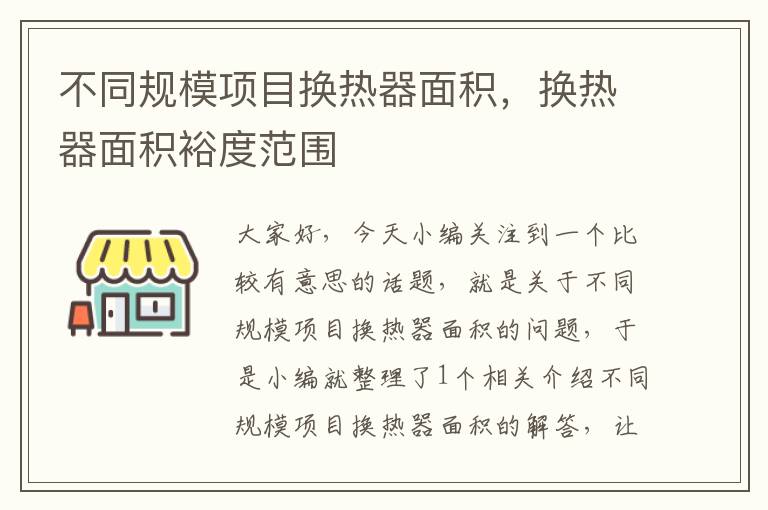 不同规模项目换热器面积，换热器面积裕度范围

大家好，今天小编关注到一个比较有意思的话题，就是关于不同规模项目换热器面积的问题，于是小编就整理了1个相关介绍不同规模项目换热器面积的解答，让